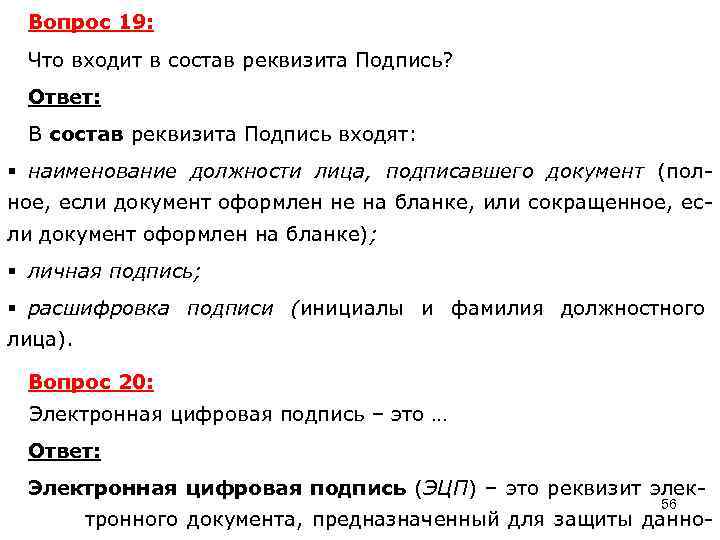 Вопрос 19:

Что входит в состав реквизита Подпись?

Ответ:

В состав реквизита Подпись входят:

▪ наименование должности лица, подписавшего документ (полное, если документ оформлен не на бланке, или сокращенное, если документ оформлен на бланке);

▪ личная подпись;

▪ расшифровка подписи (инициалы и фамилия должностного лица).

Вопрос 20:

Электронная цифровая подпись – это …

Ответ:

Электронная цифровая подпись (ЭЦП) – это реквизит электронного документа, предназначенный для защиты данно-

56